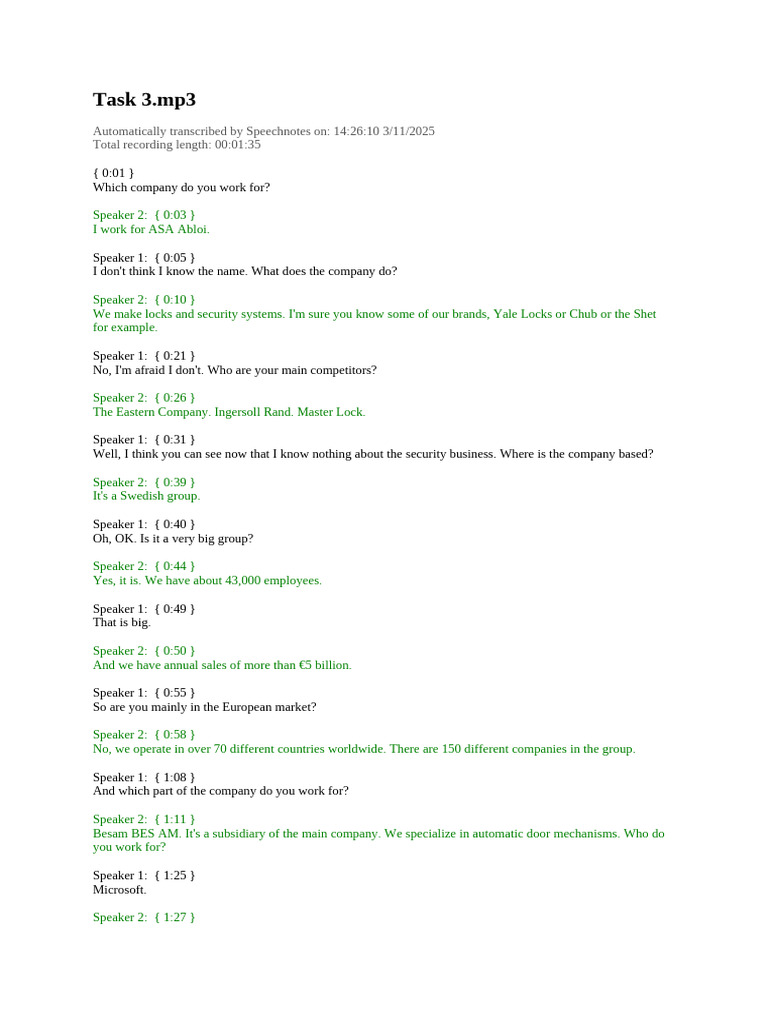 Task 3.mp3

Automatically transcribed by Speechnotes on: 14:26:10 3/11/2025
Total recording length: 00:01:35

{ 0:01 }
Which company do you work for?

Speaker 2: { 0:03 }
I work for ASA Abloi.

Speaker 1: { 0:05 }
I don't think I know the name. What does the company do?

Speaker 2: { 0:10 }
We make locks and security systems. I'm sure you know some of our brands, Yale Locks or Chub or the Shet for example.

Speaker 1: { 0:21 }
No, I'm afraid I don't. Who are your main competitors?

Speaker 2: { 0:26 }
The Eastern Company. Ingersoll Rand. Master Lock.

Speaker 1: { 0:31 }
Well, I think you can see now that I know nothing about the security business. Where is the company based?

Speaker 2: { 0:39 }
It's a Swedish group.

Speaker 1: { 0:40 }
Oh, OK. Is it a very big group?

Speaker 2: { 0:44 }
Yes, it is. We have about 43,000 employees.

Speaker 1: { 0:49 }
That is big.

Speaker 2: { 0:50 }
And we have annual sales of more than €5 billion.

Speaker 1: { 0:55 }
So are you mainly in the European market?

Speaker 2: { 0:58 }
No, we operate in over 70 different countries worldwide. There are 150 different companies in the group.

Speaker 1: { 1:08 }
And which part of the company do you work for?

Speaker 2: { 1:11 }
Besam BES AM. It's a subsidiary of the main company. We specialize in automatic door mechanisms. Who do you work for?

Speaker 1: { 1:25 }
Microsoft.

Speaker 2: { 1:27 }